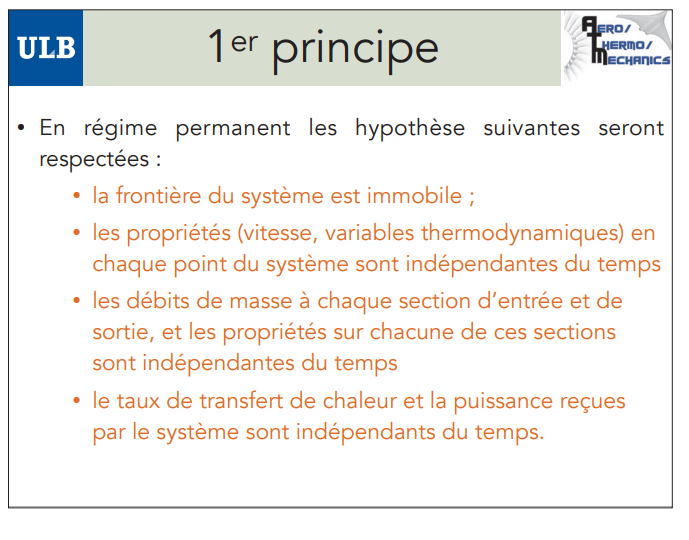 ULB

1er principe

AERO/ THERMO/ MECHANICS

• En régime permanent les hypothèse suivantes seront respectées :
• la frontière du système est immobile ;
• les propriétés (vitesse, variables thermodynamiques) en chaque point du système sont indépendantes du temps
• les débits de masse à chaque section d'entrée et de sortie, et les propriétés sur chacune de ces sections sont indépendantes du temps
• le taux de transfert de chaleur et la puissance reçues par le système sont indépendants du temps.